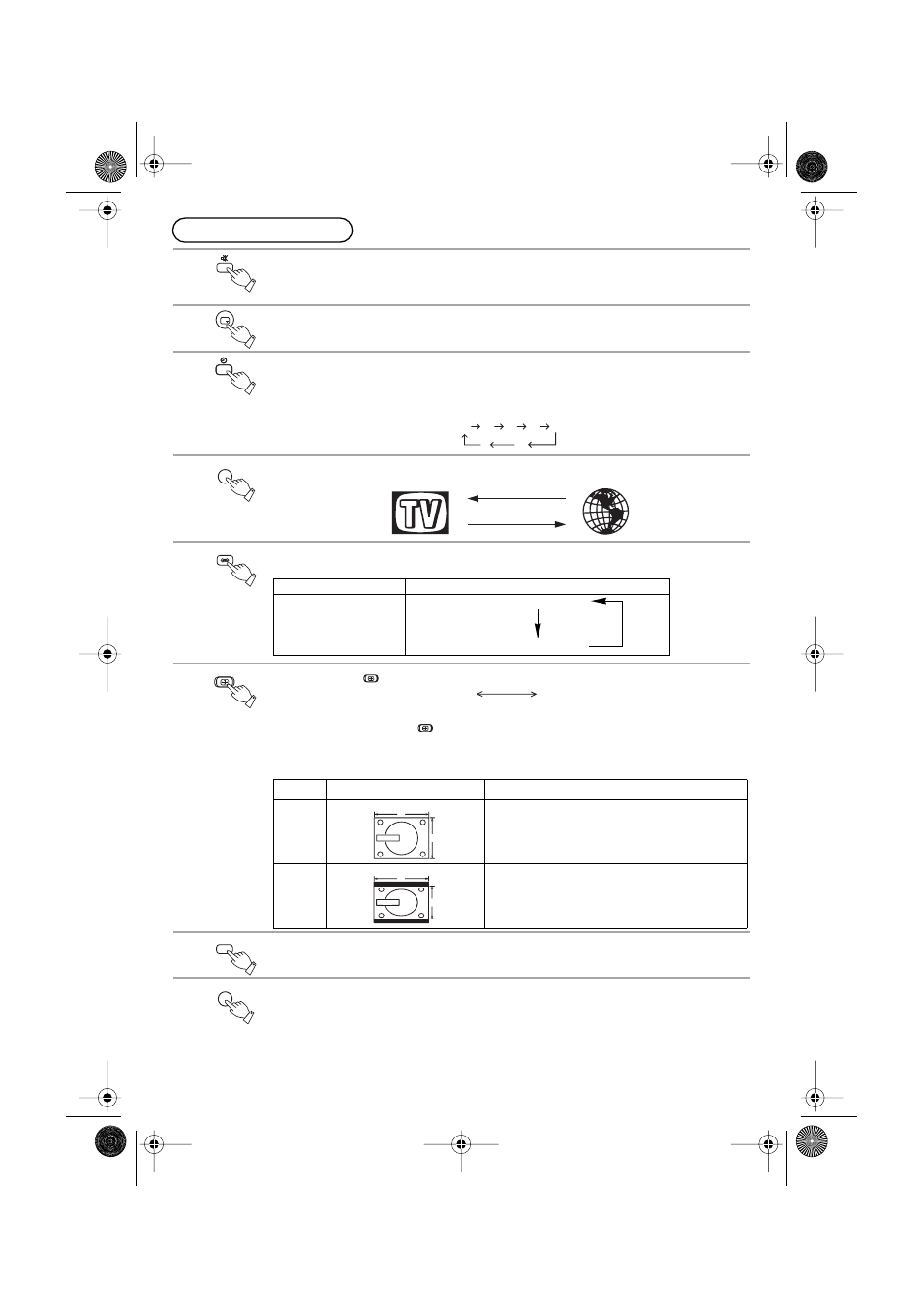 TV